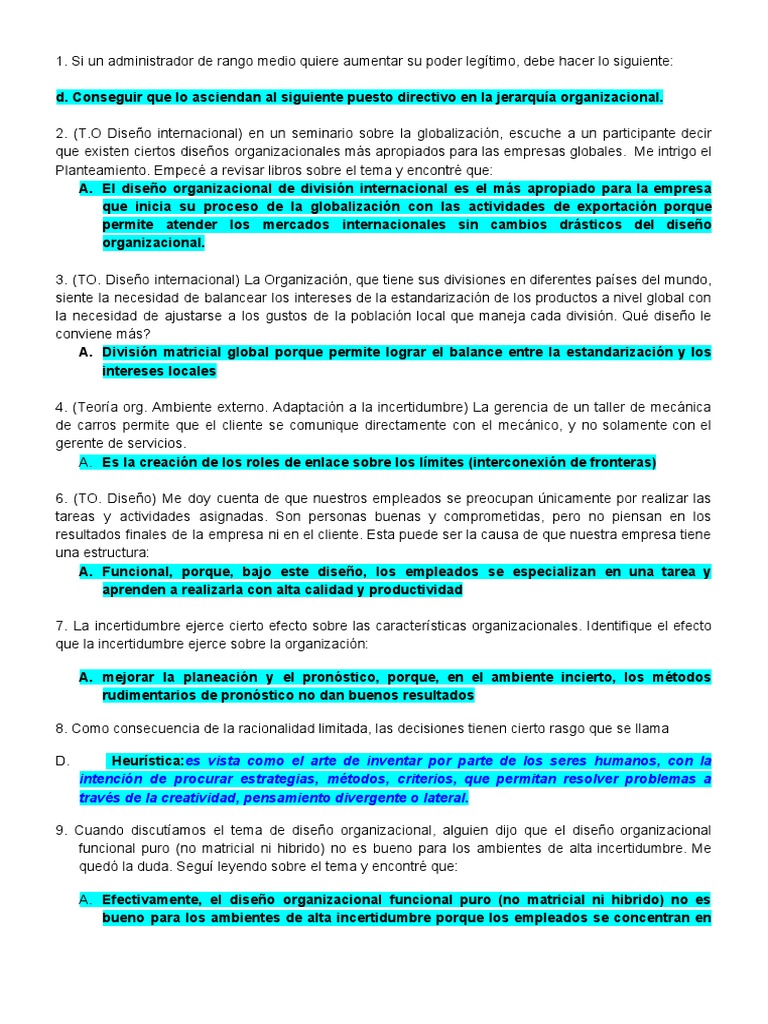 1. Si un administrador de rango medio quiere aumentar su poder legítimo, debe hacer lo siguiente:

d. Conseguir que lo asciendan al siguiente puesto directivo en la jerarquía organizacional.

2. (T.O Diseño internacional) en un seminario sobre la globalización, escuche a un participante decir que existen ciertos diseños organizacionales más apropiados para las empresas globales. Me intrigo el Planteamiento. Empecé a revisar libros sobre el tema y encontré que:

A. El diseño organizacional de división internacional es el más apropiado para la empresa que inicia su proceso de la globalización con las actividades de exportación porque permite atender los mercados internacionales sin cambios drásticos del diseño organizacional.

3. (TO. Diseño internacional) La Organización, que tiene sus divisiones en diferentes países del mundo, siente la necesidad de balancear los intereses de la estandarización de los productos a nivel global con la necesidad de ajustarse a los gustos de la población local que maneja cada división. Qué diseño le conviene más?

A. División matricial global porque permite lograr el balance entre la estandarización y los intereses locales

4. (Teoría org. Ambiente externo. Adaptación a la incertidumbre) La gerencia de un taller de mecánica de carros permite que el cliente se comunique directamente con el mecánico, y no solamente con el gerente de servicios.

A. Es la creación de los roles de enlace sobre los límites (interconexión de fronteras)

6. (TO. Diseño) Me doy cuenta de que nuestros empleados se preocupan únicamente por realizar las tareas y actividades asignadas. Son personas buenas y comprometidas, pero no piensan en los resultados finales de la empresa ni en el cliente. Esta puede ser la causa de que nuestra empresa tiene una estructura:

A. Funcional, porque, bajo este diseño, los empleados se especializan en una tarea y aprenden a realizarla con alta calidad y productividad

7. La incertidumbre ejerce cierto efecto sobre las características organizacionales. Identifique el efecto que la incertidumbre ejerce sobre la organización:

A. mejorar la planeación y el pronóstico, porque, en el ambiente incierto, los métodos rudimentarios de pronóstico no dan buenos resultados

8. Como consecuencia de la racionalidad limitada, las decisiones tienen cierto rasgo que se llama

D. Heurística:es vista como el arte de inventar por parte de los seres humanos, con la intención de procurar estrategias, métodos, criterios, que permitan resolver problemas a través de la creatividad, pensamiento divergente o lateral.

9. Cuando discutíamos el tema de diseño organizacional, alguien dijo que el diseño organizacional funcional puro (no matricial ni hibrido) no es bueno para los ambientes de alta incertidumbre. Me quedó la duda. Seguí leyendo sobre el tema y encontré que:

A. Efectivamente, el diseño organizacional funcional puro (no matricial ni hibrido) no es bueno para los ambientes de alta incertidumbre porque los empleados se concentran en